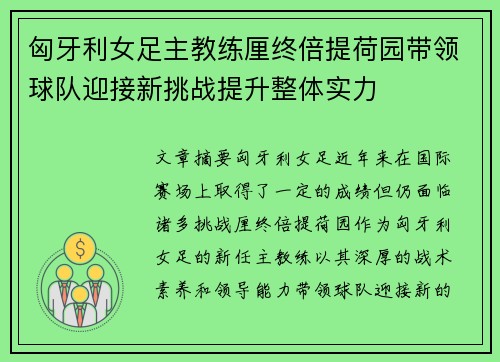 匈牙利女足主教练厘终倍提荷园带领球队迎接新挑战提升整体实力

文章摘要匈牙利女足近年来在国际赛场上取得了一定的成绩但仍面临诸多挑战厘终倍提荷园作为匈牙利女足的新任主教练以其深厚的战术素养和领导能力带领球队迎接新的

$